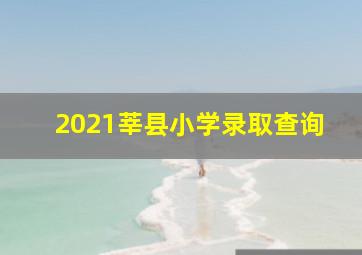 2021莘县小学录取查询